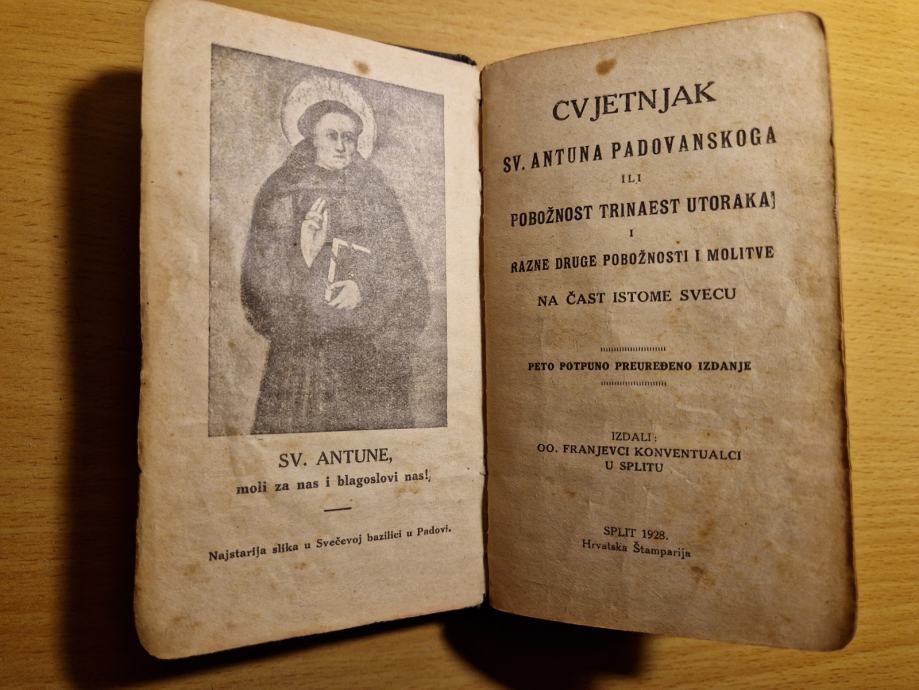 SV. ANTUNE,
moli za nas i blagoslovi nas!

Najstarija slika u Svečevoj bazilici u Padovi.

CVJETNJAK
SV. ANTUNA PADOVANSKOGA
ILI
POBOŽNOST TRINAEST UTORAKA
I
RAZNE DRUGE POBOŽNOSTI I MOLITVE
NA ČAST ISTOME SVECU

PETO POTPUNO PREUREĐENO IZDANJE

IZDALI:
OO. FRANJEVCI KONVENTUALCI
U SPLITU

SPLIT 1928.
Hrvatska Štamparija